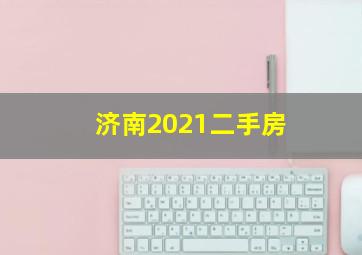 济南2021二手房